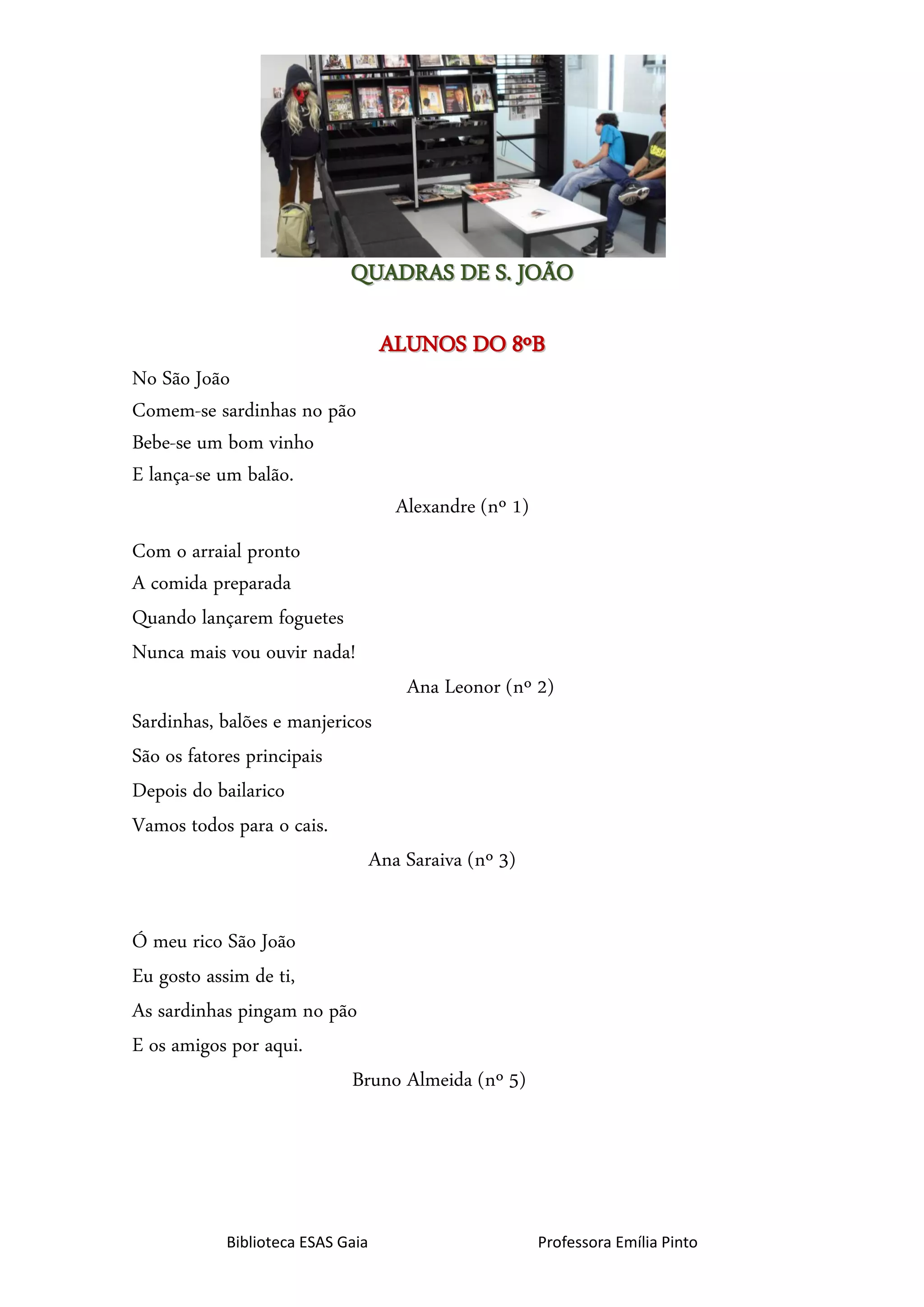 QUADRAS DE S. JOÃO

ALUNOS DO 8ºB

No São João
Comem-se sardinhas no pão
Bebe-se um bom vinho
E lança-se um balão.

Alexandre (nº 1)

Com o arraial pronto
A comida preparada
Quando lançarem foguetes
Nunca mais vou ouvir nada!

Ana Leonor (nº 2)

Sardinhas, balões e manjericos
São os fatores principais
Depois do bailarico
Vamos todos para o cais.

Ana Saraiva (nº 3)

Ó meu rico São João
Eu gosto assim de ti,
As sardinhas pingam no pão
E os amigos por aqui.

Bruno Almeida (nº 5)

Biblioteca ESAS Gaia

Professora Emília Pinto